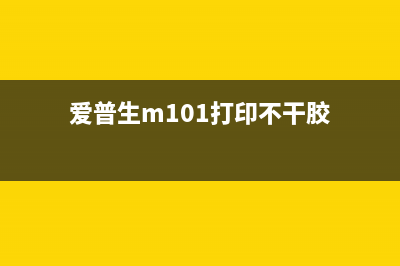 爱普生m101打印不干胶